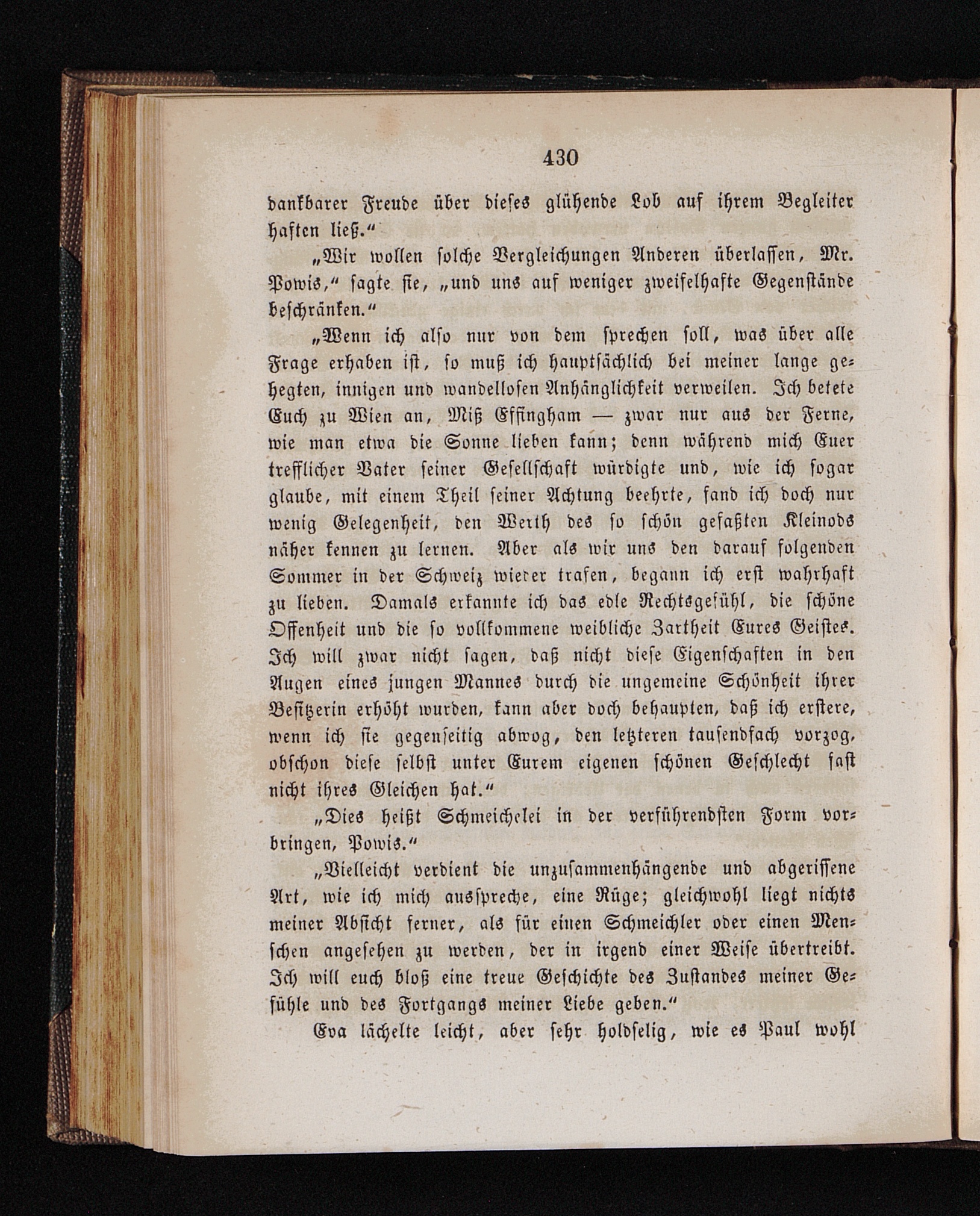 430

dankbarer Freude über dieses glühende Lob auf ihrem Begleiter haften ließ.“

„Wir wollen solche Vergleichungen Anderen überlassen, Mr. Powis,“ sagte sie, „und uns auf weniger zweifelhafte Gegenstände beschränken.“

„Wenn ich also nur von dem sprechen soll, was über alle Frage erhaben ist, so muß ich hauptsächlich bei meiner lange gehegten, innigen und wandellosen Anhänglichkeit verweilen. Ich betete Euch zu Wien an, Miß Effingham — zwar nur aus der Ferne, wie man etwa die Sonne lieben kann; denn während mich Euer trefflicher Vater seiner Gesellschaft würdigte und, wie ich sogar glaube, mit einem Theil seiner Achtung beehrte, fand ich doch nur wenig Gelegenheit, den Werth des so schön gefaßten Kleinods näher kennen zu lernen. Aber als wir uns den darauf folgenden Sommer in der Schweiz wieder trafen, begann ich erst wahrhaft zu lieben. Damals erkannte ich das edle Rechtsgefühl, die schöne Offenheit und die so vollkommene weibliche Zartheit Eures Geistes. Ich will zwar nicht sagen, daß nicht diese Eigenschaften in den Augen eines jungen Mannes durch die ungemeine Schönheit ihrer Besitzerin erhöht wurden, kann aber doch behaupten, daß ich erstere, wenn ich sie gegenseitig abwog, den letzteren tausendfach vorzog, obschon diese selbst unter Eurem eigenen schönen Geschlecht fast nicht ihres Gleichen hat.“

„Dies heißt Schmeichelei in der verführendsten Form vorbringen, Powis.“

„Vielleicht verdient die unzusammenhängende und abgerissene Art, wie ich mich ausspreche, eine Rüge; gleichwohl liegt nichts meiner Absicht ferner, als für einen Schmeichler oder einen Menschen angesehen zu werden, der in irgend einer Weise übertreibt. Ich will euch bloß eine treue Geschichte des Zustandes meiner Gefühle und des Fortgangs meiner Liebe geben.“

Eva lächelte leicht, aber sehr holdselig, wie es Paul wohl